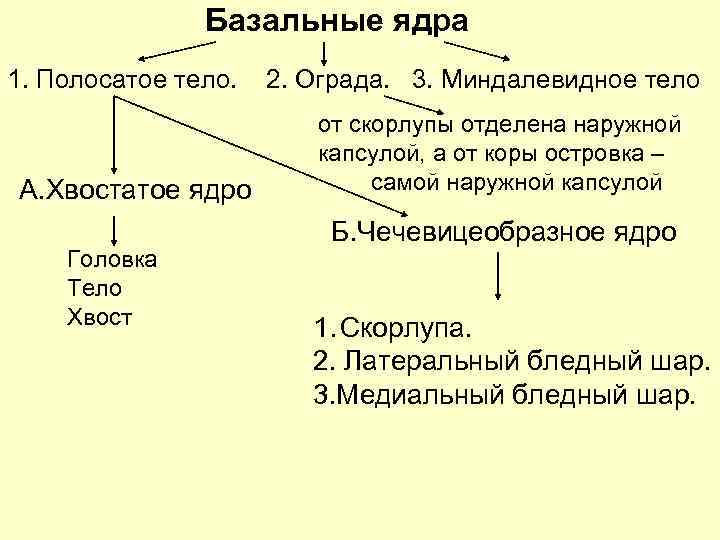 Базальные ядра

1. Полосатое тело. 2. Ограда. 3. Миндалевидное тело

от скорлупы отделена наружной капсулой, а от коры островка – самой наружной капсулой

А.Хвостатое ядро

Головка
Тело
Хвост

Б.Чечевицеобразное ядро

1.Скорлупа.
2. Латеральный бледный шар.
3.Медиальный бледный шар.